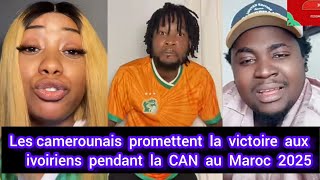 Les camerounais promettent la victoire aux ivoiriens pendant la CAN au Maroc 2025